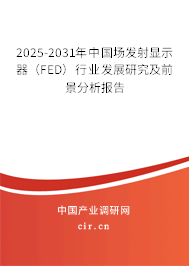 2025-2031年中国场发射显示器（FED）行业发展研究及前景分析报告

中国产业调研网
cir.cn